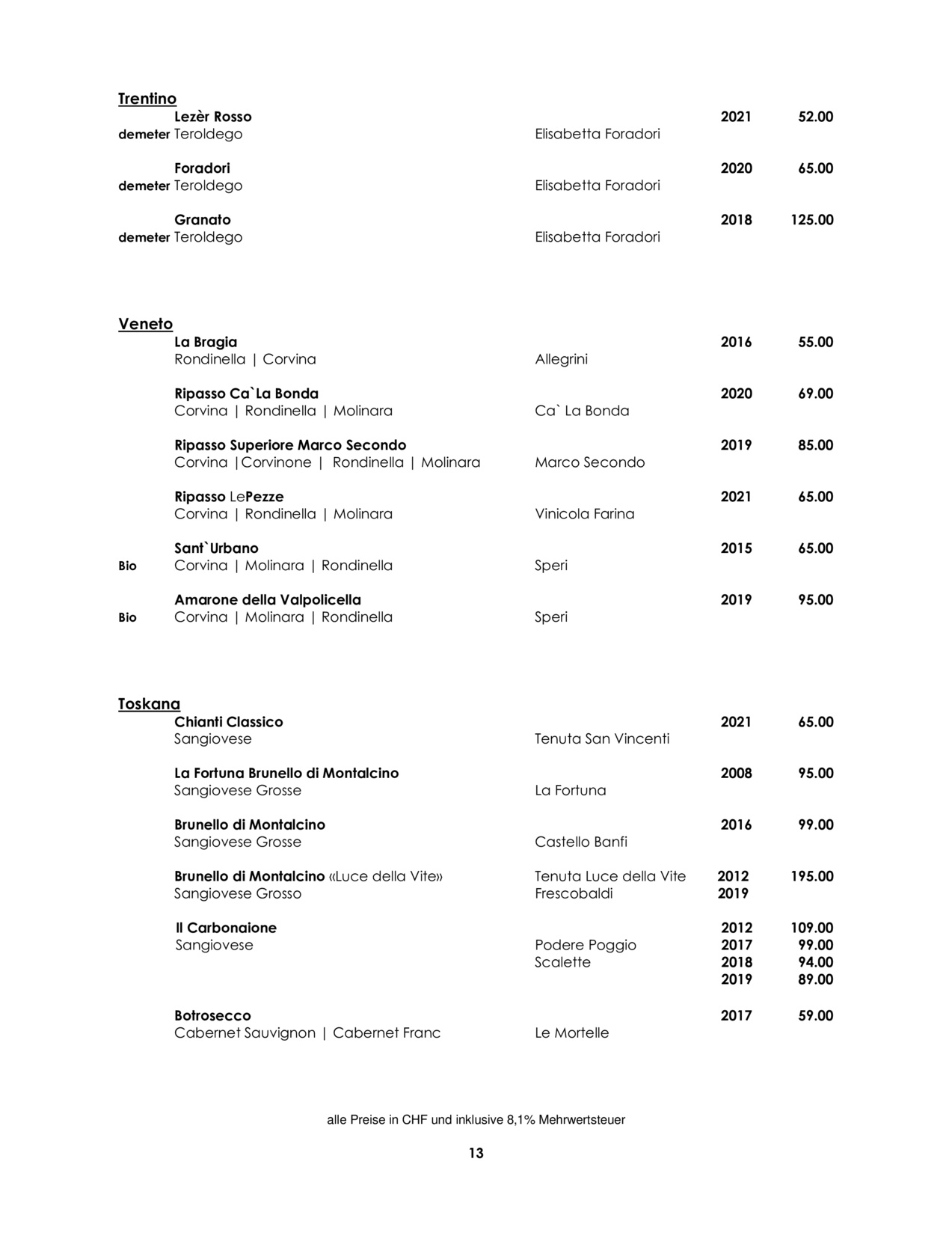 Trentino

Lezèr Rosso 2021 52.00
demeter Teroldego Elisabetta Foradori

Foradori 2020 65.00
demeter Teroldego Elisabetta Foradori

Granato 2018 125.00
demeter Teroldego Elisabetta Foradori

Veneto

La Bragia 2016 55.00
Rondinella | Corvina Allegrini

Ripasso Ca`La Bonda 2020 69.00
Corvina | Rondinella | Molinara Ca` La Bonda

Ripasso Superiore Marco Secondo 2019 85.00
Corvina |Corvinone | Rondinella | Molinara Marco Secondo

Ripasso LePezze 2021 65.00
Corvina | Rondinella | Molinara Vinicola Farina

Sant`Urbano 2015 65.00
Bio Corvina | Molinara | Rondinella Speri

Amarone della Valpolicella 2019 95.00
Bio Corvina | Molinara | Rondinella Speri

Toskana

Chianti Classico 2021 65.00
Sangiovese Tenuta San Vincenti

La Fortuna Brunello di Montalcino 2008 95.00
Sangiovese Grosse La Fortuna

Brunello di Montalcino 2016 99.00
Sangiovese Grosse Castello Banfi

Brunello di Montalcino «Luce della Vite» Tenuta Luce della Vite 2012 195.00
Sangiovese Grosso Frescobaldi 2019

Il Carbonaione 2012 109.00
Sangiovese Podere Poggio 2017 99.00
Scalette 2018 94.00
2019 89.00

Botrosecco 2017 59.00
Cabernet Sauvignon | Cabernet Franc Le Mortelle

alle Preise in CHF und inklusive 8,1% Mehrwertsteuer

13